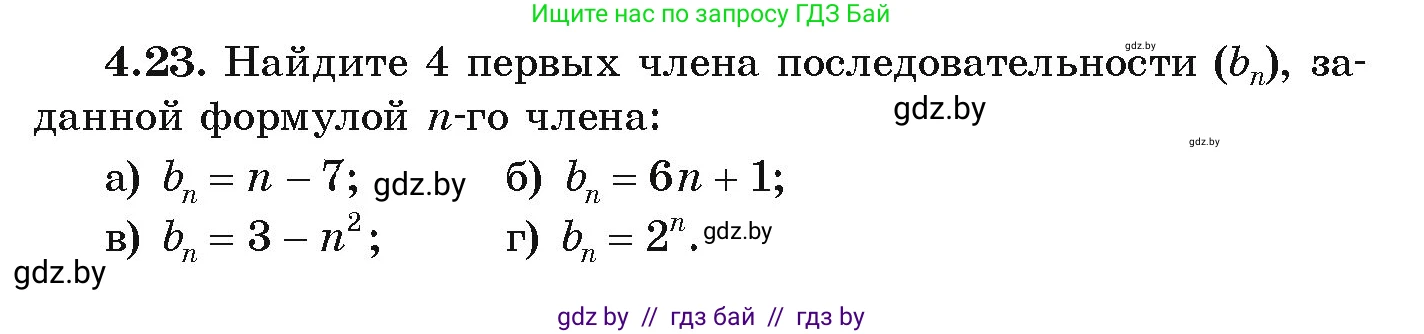 Ищите нас по запросу ГДЗ Бай

gdz.by

**4.23.** Найдите 4 первых члена последовательности $(b_n)$, заданной формулой $n$-го члена:

gdz.by

gdz.by

а) $b_n = n - 7$; gdz.by б) $b_n = 6n + 1$;

в) $b_n = 3 - n^2$; г) $b_n = 2^n$. gdz.by

gdz.by

gdz by // гдз бай // гдз by